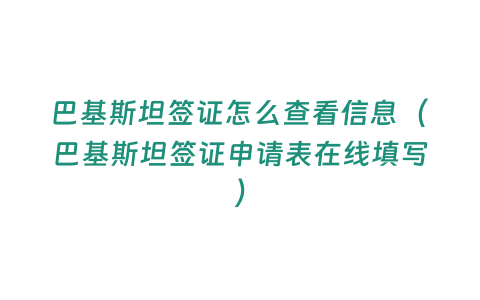 巴基斯坦签证怎么查看信息（巴基斯坦签证申请表在线填写）